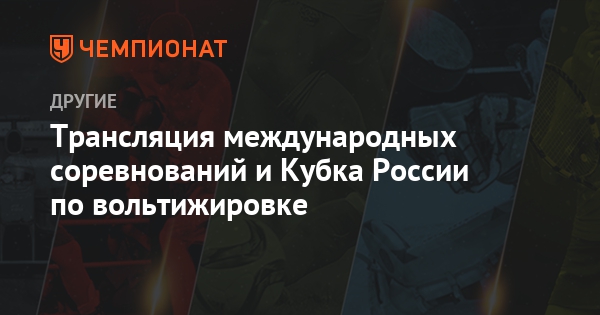 ЧЕМПИОНАТ

ДРУГИЕ

Трансляция международных соревнований и Кубка России по вольтижировке